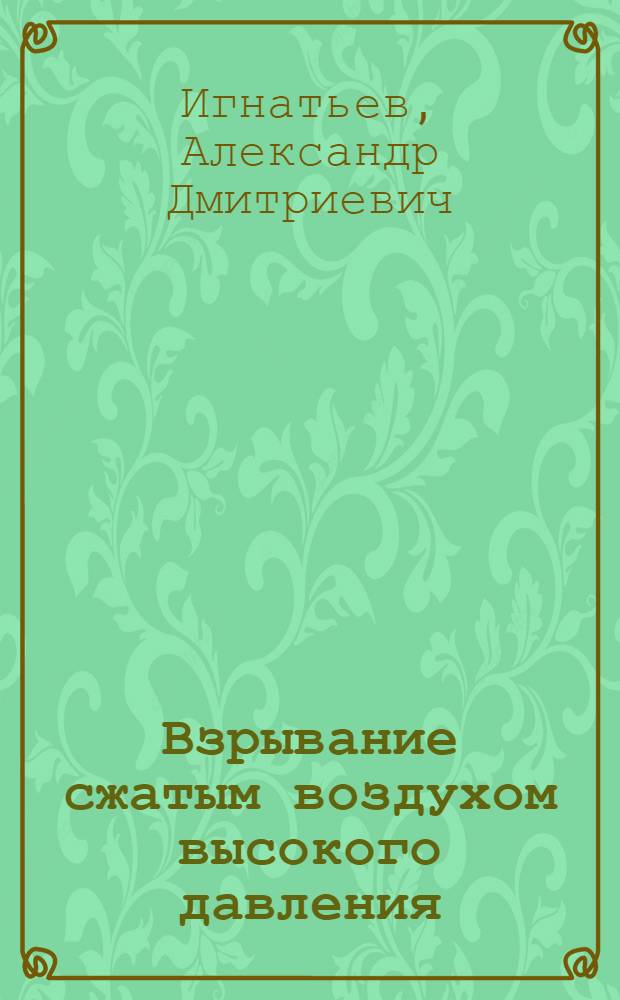 Игнатьев,
Александр
Дмитриевич

Взрывание сжатым воздухом высокого давления